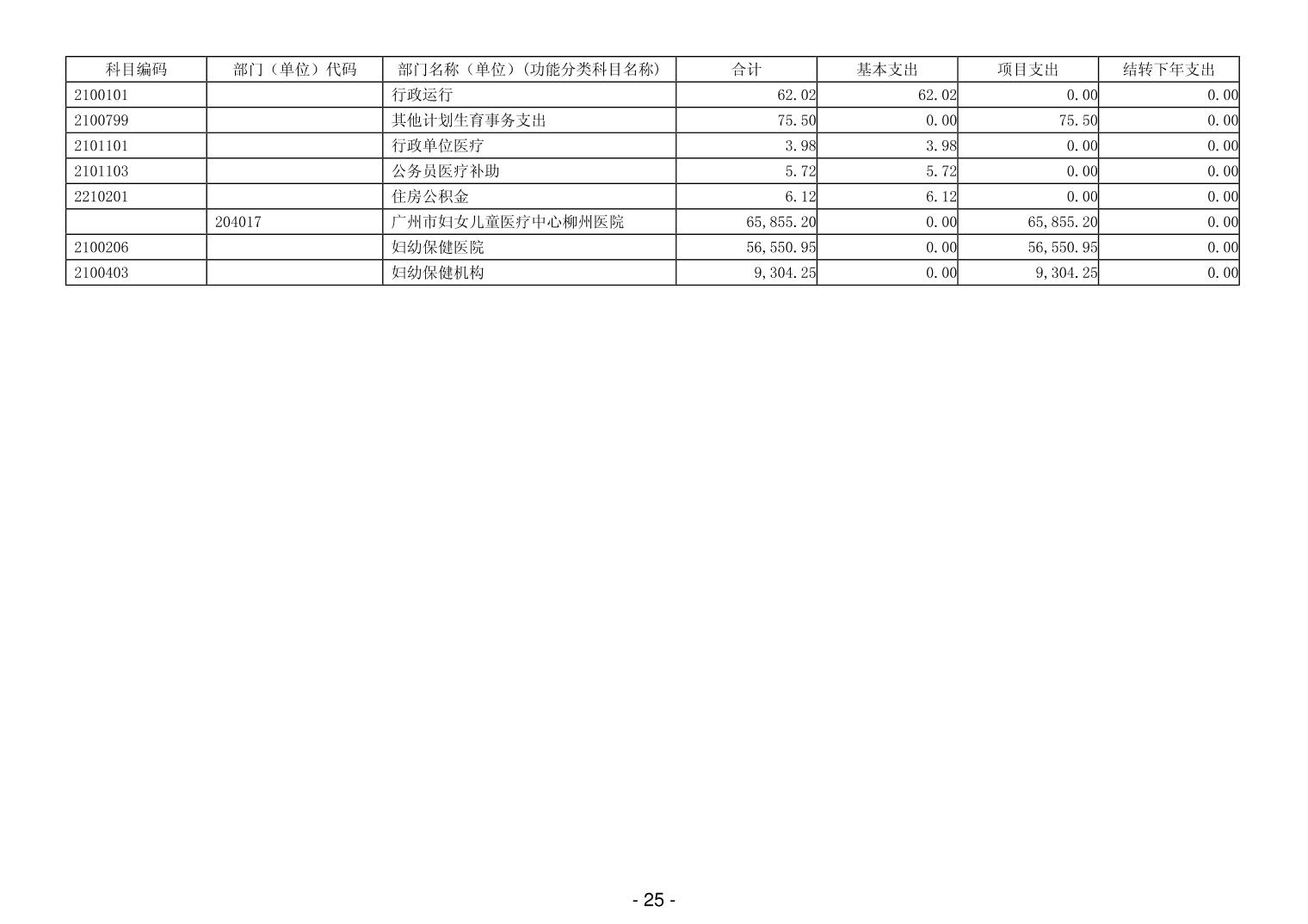 | 科目编码 | 部门（单位）代码 | 部门名称（单位）(功能分类科目名称) | 合计 | 基本支出 | 项目支出 | 结转下年支出 |
|---|---|---|---|---|---|---|
| 2100101 |  | 行政运行 | 62.02 | 62.02 | 0.00 | 0.00 |
| 2100799 |  | 其他计划生育事务支出 | 75.50 | 0.00 | 75.50 | 0.00 |
| 2101101 |  | 行政单位医疗 | 3.98 | 3.98 | 0.00 | 0.00 |
| 2101103 |  | 公务员医疗补助 | 5.72 | 5.72 | 0.00 | 0.00 |
| 2210201 |  | 住房公积金 | 6.12 | 6.12 | 0.00 | 0.00 |
|  | 204017 | 广州市妇女儿童医疗中心柳州医院 | 65,855.20 | 0.00 | 65,855.20 | 0.00 |
| 2100206 |  | 妇幼保健医院 | 56,550.95 | 0.00 | 56,550.95 | 0.00 |
| 2100403 |  | 妇幼保健机构 | 9,304.25 | 0.00 | 9,304.25 | 0.00 |

- 25 -